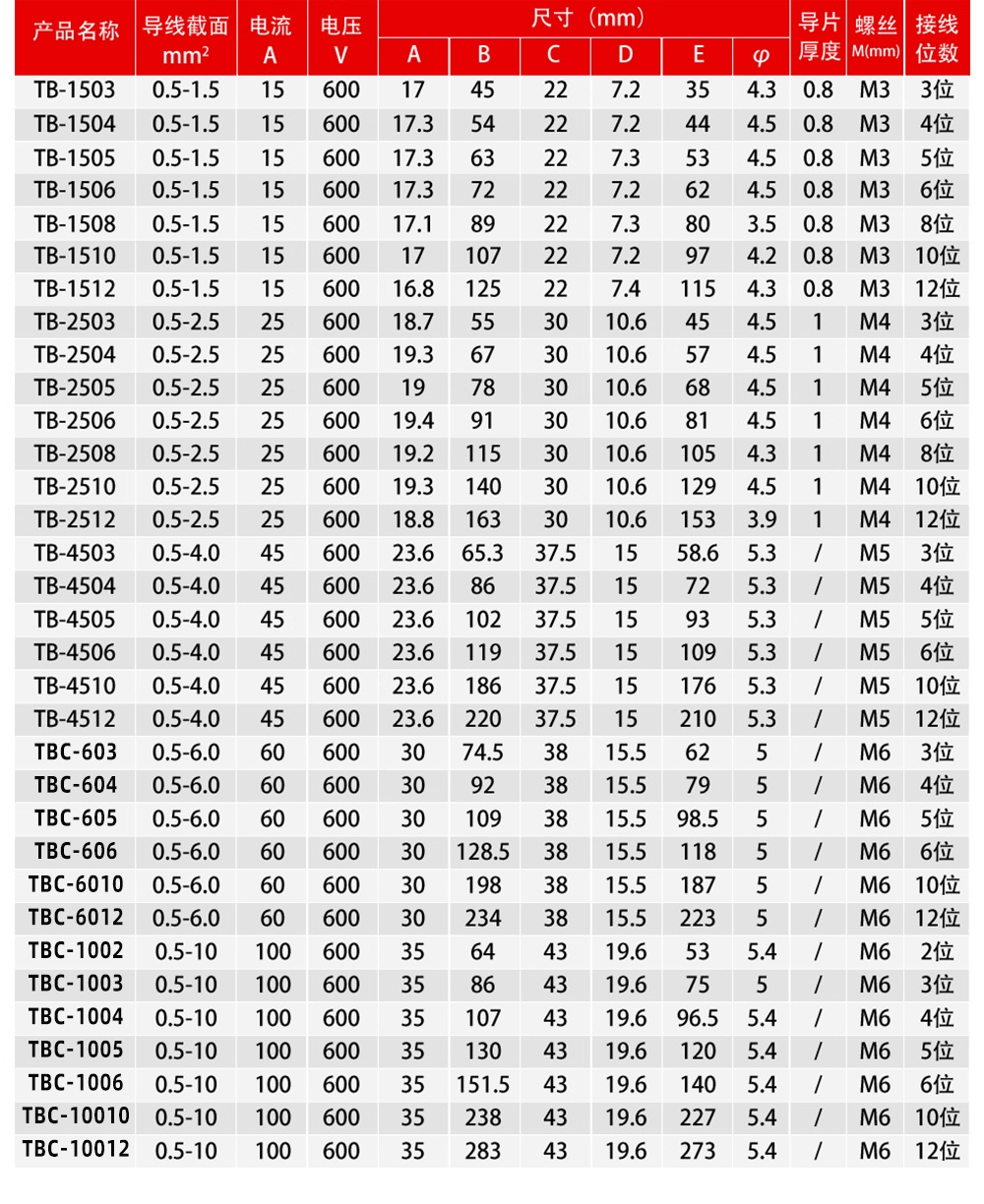 | 产品名称 | 导线截面 $mm^2$ | 电流 A | 电压 V | 尺寸（mm） A | B | C | D | E | φ | 导片厚度 | 螺丝 M(mm) | 接线位数 |
|---|---|---|---|---|---|---|---|---|---|---|---|---|
| TB-1503 | 0.5-1.5 | 15 | 600 | 17 | 45 | 22 | 7.2 | 35 | 4.3 | 0.8 | M3 | 3位 |
| TB-1504 | 0.5-1.5 | 15 | 600 | 17.3 | 54 | 22 | 7.2 | 44 | 4.5 | 0.8 | M3 | 4位 |
| TB-1505 | 0.5-1.5 | 15 | 600 | 17.3 | 63 | 22 | 7.3 | 53 | 4.5 | 0.8 | M3 | 5位 |
| TB-1506 | 0.5-1.5 | 15 | 600 | 17.3 | 72 | 22 | 7.2 | 62 | 4.5 | 0.8 | M3 | 6位 |
| TB-1508 | 0.5-1.5 | 15 | 600 | 17.1 | 89 | 22 | 7.3 | 80 | 3.5 | 0.8 | M3 | 8位 |
| TB-1510 | 0.5-1.5 | 15 | 600 | 17 | 107 | 22 | 7.2 | 97 | 4.2 | 0.8 | M3 | 10位 |
| TB-1512 | 0.5-1.5 | 15 | 600 | 16.8 | 125 | 22 | 7.4 | 115 | 4.3 | 0.8 | M3 | 12位 |
| TB-2503 | 0.5-2.5 | 25 | 600 | 18.7 | 55 | 30 | 10.6 | 45 | 4.5 | 1 | M4 | 3位 |
| TB-2504 | 0.5-2.5 | 25 | 600 | 19.3 | 67 | 30 | 10.6 | 57 | 4.5 | 1 | M4 | 4位 |
| TB-2505 | 0.5-2.5 | 25 | 600 | 19 | 78 | 30 | 10.6 | 68 | 4.5 | 1 | M4 | 5位 |
| TB-2506 | 0.5-2.5 | 25 | 600 | 19.4 | 91 | 30 | 10.6 | 81 | 4.5 | 1 | M4 | 6位 |
| TB-2508 | 0.5-2.5 | 25 | 600 | 19.2 | 115 | 30 | 10.6 | 105 | 4.3 | 1 | M4 | 8位 |
| TB-2510 | 0.5-2.5 | 25 | 600 | 19.3 | 140 | 30 | 10.6 | 129 | 4.5 | 1 | M4 | 10位 |
| TB-2512 | 0.5-2.5 | 25 | 600 | 18.8 | 163 | 30 | 10.6 | 153 | 3.9 | 1 | M4 | 12位 |
| TB-4503 | 0.5-4.0 | 45 | 600 | 23.6 | 65.3 | 37.5 | 15 | 58.6 | 5.3 | / | M5 | 3位 |
| TB-4504 | 0.5-4.0 | 45 | 600 | 23.6 | 86 | 37.5 | 15 | 72 | 5.3 | / | M5 | 4位 |
| TB-4505 | 0.5-4.0 | 45 | 600 | 23.6 | 102 | 37.5 | 15 | 93 | 5.3 | / | M5 | 5位 |
| TB-4506 | 0.5-4.0 | 45 | 600 | 23.6 | 119 | 37.5 | 15 | 109 | 5.3 | / | M5 | 6位 |
| TB-4510 | 0.5-4.0 | 45 | 600 | 23.6 | 186 | 37.5 | 15 | 176 | 5.3 | / | M5 | 10位 |
| TB-4512 | 0.5-4.0 | 45 | 600 | 23.6 | 220 | 37.5 | 15 | 210 | 5.3 | / | M5 | 12位 |
| TBC-603 | 0.5-6.0 | 60 | 600 | 30 | 74.5 | 38 | 15.5 | 62 | 5 | / | M6 | 3位 |
| TBC-604 | 0.5-6.0 | 60 | 600 | 30 | 92 | 38 | 15.5 | 79 | 5 | / | M6 | 4位 |
| TBC-605 | 0.5-6.0 | 60 | 600 | 30 | 109 | 38 | 15.5 | 98.5 | 5 | / | M6 | 5位 |
| TBC-606 | 0.5-6.0 | 60 | 600 | 30 | 128.5 | 38 | 15.5 | 118 | 5 | / | M6 | 6位 |
| TBC-6010 | 0.5-6.0 | 60 | 600 | 30 | 198 | 38 | 15.5 | 187 | 5 | / | M6 | 10位 |
| TBC-6012 | 0.5-6.0 | 60 | 600 | 30 | 234 | 38 | 15.5 | 223 | 5 | / | M6 | 12位 |
| TBC-1002 | 0.5-10 | 100 | 600 | 35 | 64 | 43 | 19.6 | 53 | 5.4 | / | M6 | 2位 |
| TBC-1003 | 0.5-10 | 100 | 600 | 35 | 86 | 43 | 19.6 | 75 | 5 | / | M6 | 3位 |
| TBC-1004 | 0.5-10 | 100 | 600 | 35 | 107 | 43 | 19.6 | 96.5 | 5.4 | / | M6 | 4位 |
| TBC-1005 | 0.5-10 | 100 | 600 | 35 | 130 | 43 | 19.6 | 120 | 5.4 | / | M6 | 5位 |
| TBC-1006 | 0.5-10 | 100 | 600 | 35 | 151.5 | 43 | 19.6 | 140 | 5.4 | / | M6 | 6位 |
| TBC-10010 | 0.5-10 | 100 | 600 | 35 | 238 | 43 | 19.6 | 227 | 5.4 | / | M6 | 10位 |
| TBC-10012 | 0.5-10 | 100 | 600 | 35 | 283 | 43 | 19.6 | 273 | 5.4 | / | M6 | 12位 |